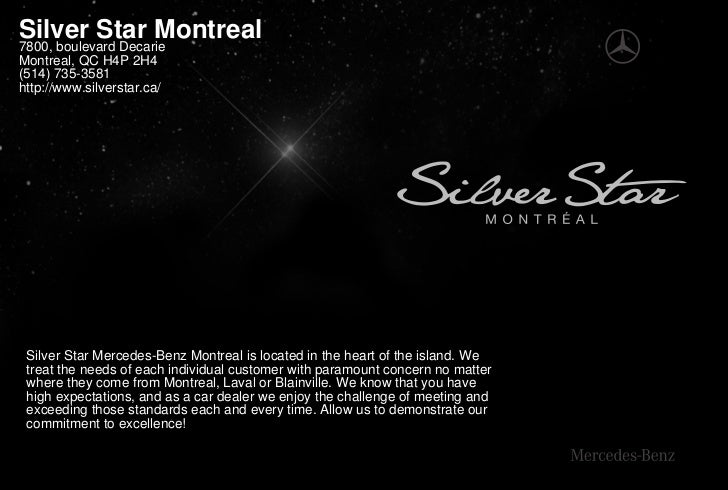 Silver Star Montreal
7800, boulevard Decarie
Montreal, QC H4P 2H4
(514) 735-3581
http://www.silverstar.ca/

Silver Star
MONTRÉAL

Silver Star Mercedes-Benz Montreal is located in the heart of the island. We treat the needs of each individual customer with paramount concern no matter where they come from Montreal, Laval or Blainville. We know that you have high expectations, and as a car dealer we enjoy the challenge of meeting and exceeding those standards each and every time. Allow us to demonstrate our commitment to excellence!

Mercedes-Benz